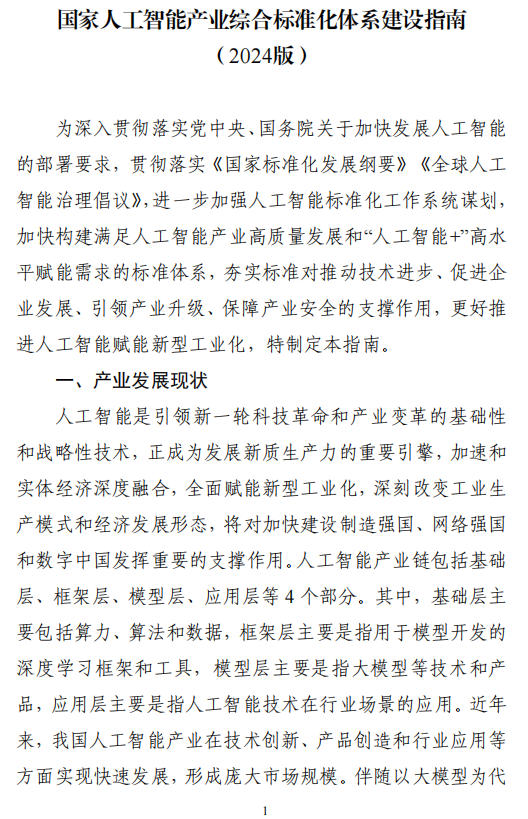 国家人工智能产业综合标准化体系建设指南
（2024版）

为深入贯彻落实党中央、国务院关于加快发展人工智能的部署要求，贯彻落实《国家标准化发展纲要》《全球人工智能治理倡议》，进一步加强人工智能标准化工作系统谋划，加快构建满足人工智能产业高质量发展和“人工智能+”高水平赋能需求的标准体系，夯实标准对推动技术进步、促进企业发展、引领产业升级、保障产业安全的支撑作用，更好推进人工智能赋能新型工业化，特制定本指南。

一、产业发展现状

人工智能是引领新一轮科技革命和产业变革的基础性和战略性技术，正成为发展新质生产力的重要引擎，加速和实体经济深度融合，全面赋能新型工业化，深刻改变工业生产模式和经济发展形态，将对加快建设制造强国、网络强国和数字中国发挥重要的支撑作用。人工智能产业链包括基础层、框架层、模型层、应用层等4个部分。其中，基础层主要包括算力、算法和数据，框架层主要是指用于模型开发的深度学习框架和工具，模型层主要是指大模型等技术和产品，应用层主要是指人工智能技术在行业场景的应用。近年来，我国人工智能产业在技术创新、产品创造和行业应用等方面实现快速发展，形成庞大市场规模。伴随以大模型为代

1